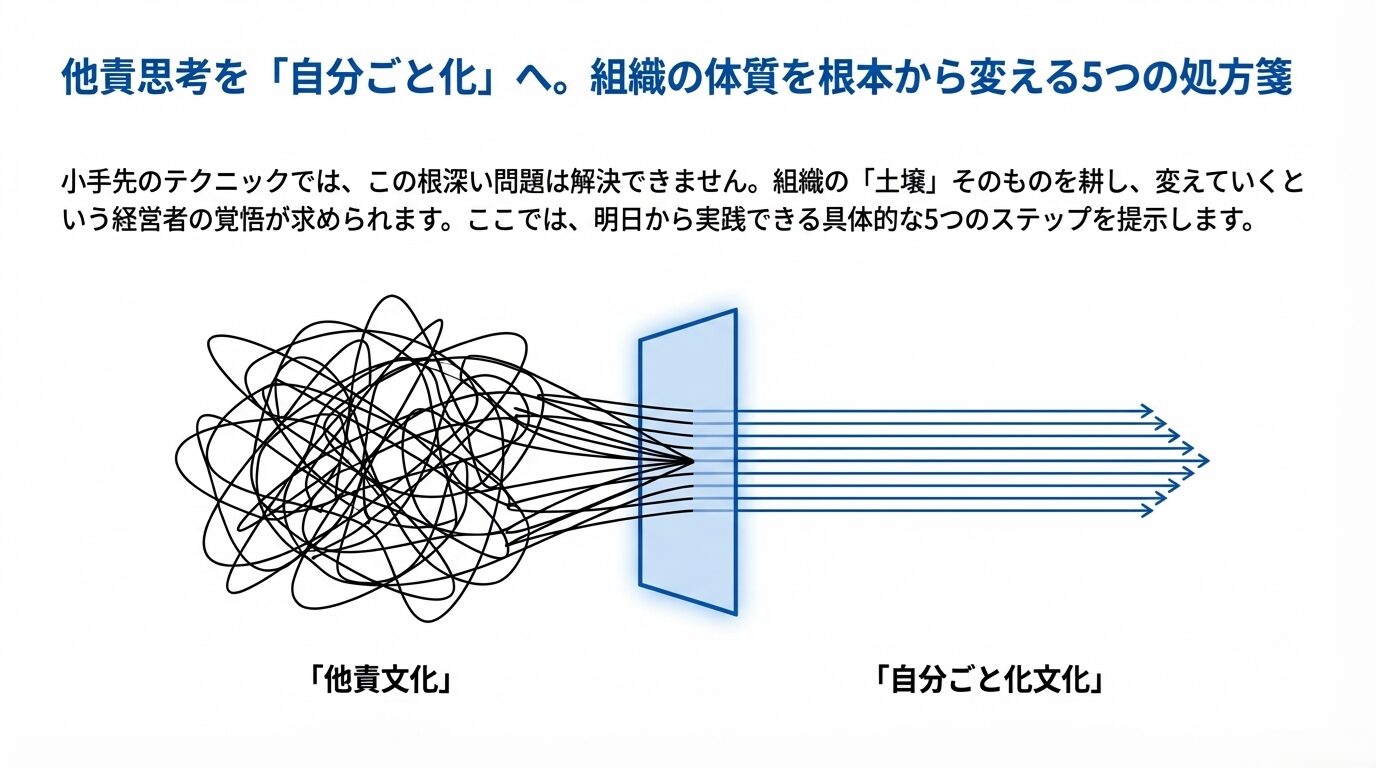 他責思考を「自分ごと化」へ。組織の体質を根本から変える5つの処方箋

小手先のテクニックでは、この根深い問題は解決できません。組織の「土壌」そのものを耕し、変えていくという経営者の覚悟が求められます。ここでは、明日から実践できる具体的な5つのステップを提示します。

「他責文化」

「自分ごと化文化」